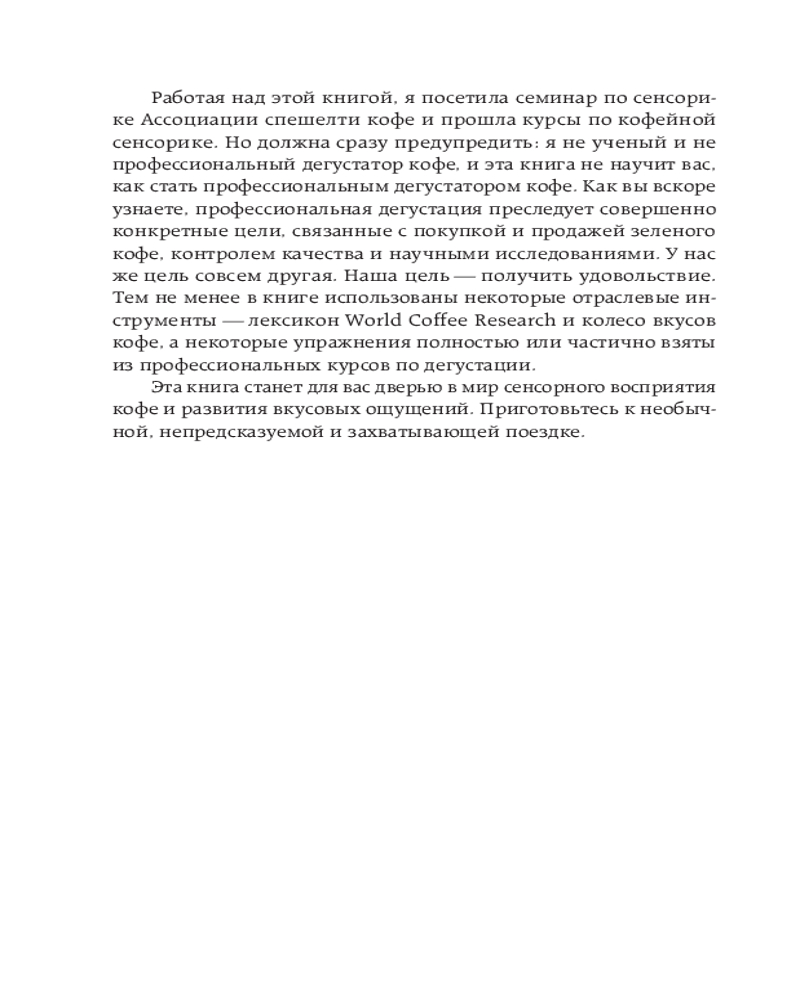 Работая над этой книгой, я посетила семинар по сенсорике Ассоциации спешелти кофе и прошла курсы по кофейной сенсорике. Но должна сразу предупредить: я не ученый и не профессиональный дегустатор кофе, и эта книга не научит вас, как стать профессиональным дегустатором кофе. Как вы вскоре узнаете, профессиональная дегустация преследует совершенно конкретные цели, связанные с покупкой и продажей зеленого кофе, контролем качества и научными исследованиями. У нас же цель совсем другая. Наша цель — получить удовольствие. Тем не менее в книге использованы некоторые отраслевые инструменты — лексикон World Coffee Research и колесо вкусов кофе, а некоторые упражнения полностью или частично взяты из профессиональных курсов по дегустации.

Эта книга станет для вас дверью в мир сенсорного восприятия кофе и развития вкусовых ощущений. Приготовьтесь к необычной, непредсказуемой и захватывающей поездке.